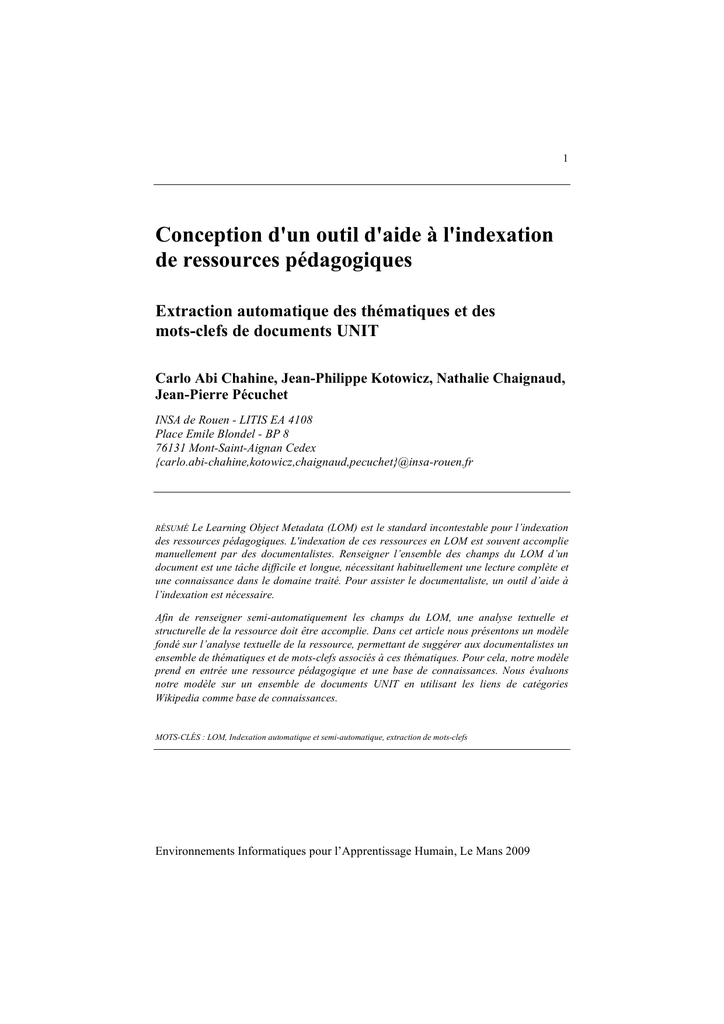 1

Conception d'un outil d'aide à l'indexation de ressources pédagogiques

Extraction automatique des thématiques et des mots-clefs de documents UNIT

Carlo Abi Chahine, Jean-Philippe Kotowicz, Nathalie Chaignaud, Jean-Pierre Pécuchet

INSA de Rouen - LITIS EA 4108
Place Emile Blondel - BP 8
76131 Mont-Saint-Aignan Cedex
{carlo.abi-chahine,kotowicz,chaignaud,pecuchet}@insa-rouen.fr

RÉSUMÉ Le Learning Object Metadata (LOM) est le standard incontestable pour l'indexation des ressources pédagogiques. L'indexation de ces ressources en LOM est souvent accomplie manuellement par des documentalistes. Renseigner l'ensemble des champs du LOM d'un document est une tâche difficile et longue, nécessitant habituellement une lecture complète et une connaissance dans le domaine traité. Pour assister le documentaliste, un outil d'aide à l'indexation est nécessaire.

Afin de renseigner semi-automatiquement les champs du LOM, une analyse textuelle et structurelle de la ressource doit être accomplie. Dans cet article nous présentons un modèle fondé sur l'analyse textuelle de la ressource, permettant de suggérer aux documentalistes un ensemble de thématiques et de mots-clefs associés à ces thématiques. Pour cela, notre modèle prend en entrée une ressource pédagogique et une base de connaissances. Nous évaluons notre modèle sur un ensemble de documents UNIT en utilisant les liens de catégories Wikipedia comme base de connaissances.

MOTS-CLÉS : LOM, Indexation automatique et semi-automatique, extraction de mots-clefs

Environnements Informatiques pour l'Apprentissage Humain, Le Mans 2009